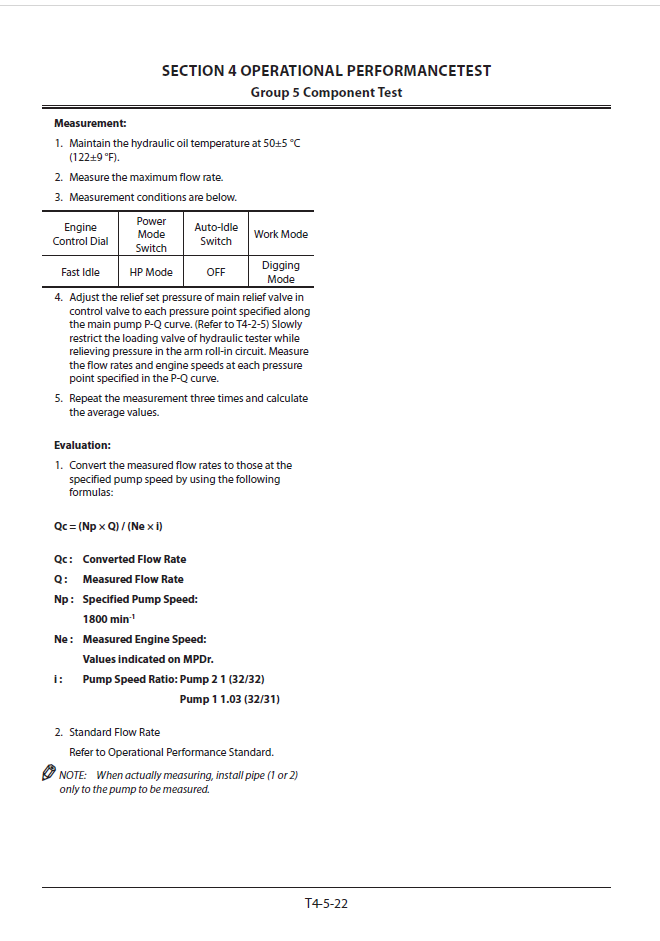 SECTION 4 OPERATIONAL PERFORMANCETEST
Group 5 Component Test

Measurement:

1. Maintain the hydraulic oil temperature at 50±5 °C (122±9 °F).
2. Measure the maximum flow rate.
3. Measurement conditions are below.

| Engine Control Dial | Power Mode Switch | Auto-Idle Switch | Work Mode |
|---|---|---|---|
| Fast Idle | HP Mode | OFF | Digging Mode |

4. Adjust the relief set pressure of main relief valve in control valve to each pressure point specified along the main pump P-Q curve. (Refer to T4-2-5) Slowly restrict the loading valve of hydraulic tester while relieving pressure in the arm roll-in circuit. Measure the flow rates and engine speeds at each pressure point specified in the P-Q curve.
5. Repeat the measurement three times and calculate the average values.

Evaluation:

1. Convert the measured flow rates to those at the specified pump speed by using the following formulas:

Qc = (Np × Q) / (Ne × i)

Qc : Converted Flow Rate
Q : Measured Flow Rate
Np : Specified Pump Speed:
1800 min$^{-1}$
Ne : Measured Engine Speed:
Values indicated on MPDr.
i : Pump Speed Ratio: Pump 2 1 (32/32)
Pump 1 1.03 (32/31)

2. Standard Flow Rate
Refer to Operational Performance Standard.

NOTE: When actually measuring, install pipe (1 or 2) only to the pump to be measured.

T4-5-22